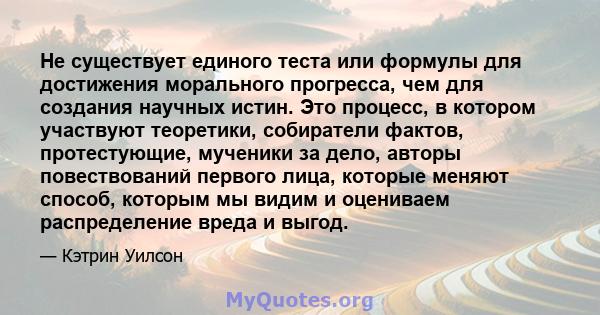 Не существует единого теста или формулы для достижения морального прогресса, чем для создания научных истин. Это процесс, в котором участвуют теоретики, собиратели фактов, протестующие, мученики за дело, авторы повествований первого лица, которые меняют способ, которым мы видим и оцениваем распределение вреда и выгод.

— Кэтрин Уилсон

MyQuotes.org